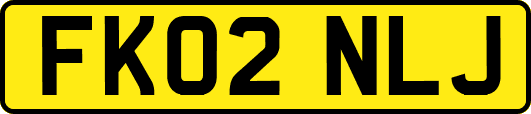 FK02 NLJ